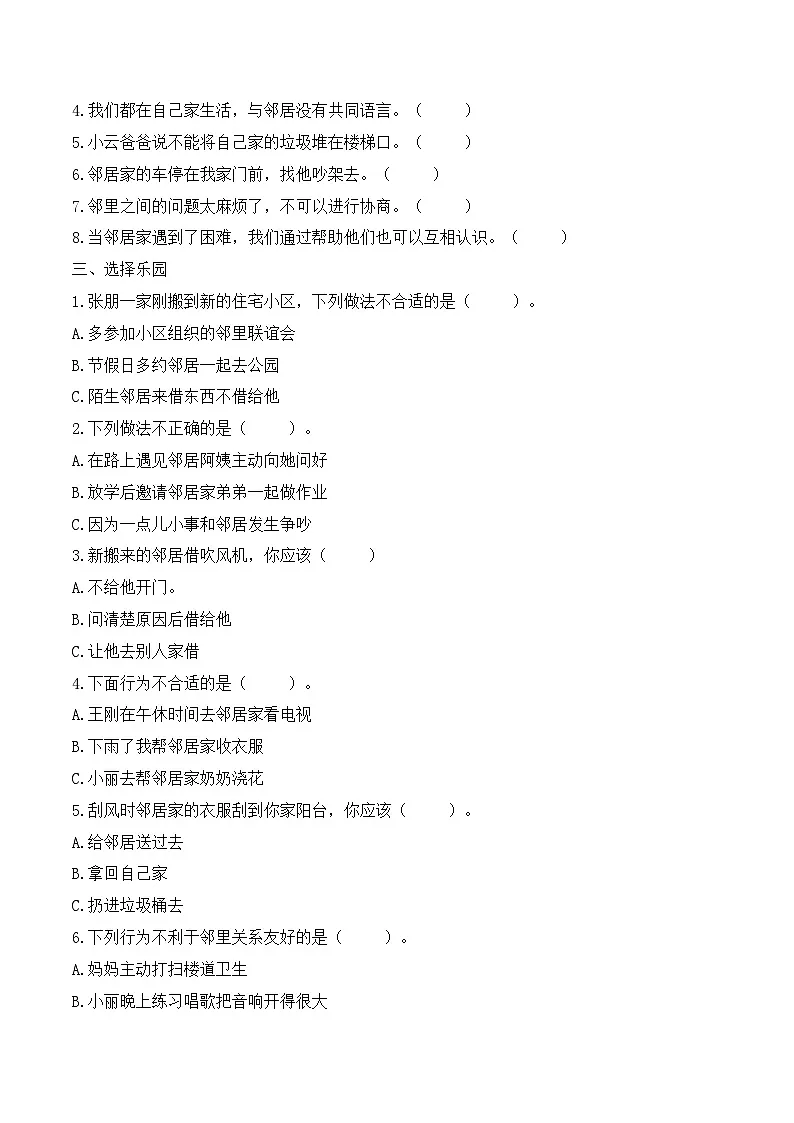 4.我们都在自己家生活，与邻居没有共同语言。（　　）

5.小云爸爸说不能将自己家的垃圾堆在楼梯口。（　　）

6.邻居家的车停在我家门前，找他吵架去。（　　）

7.邻里之间的问题太麻烦了，不可以进行协商。（　　）

8.当邻居家遇到了困难，我们通过帮助他们也可以互相认识。（　　）

三、选择乐园

1.张朋一家刚搬到新的住宅小区，下列做法不合适的是（　　）。

A.多参加小区组织的邻里联谊会

B.节假日多约邻居一起去公园

C.陌生邻居来借东西不借给他

2.下列做法不正确的是（　　）。

A.在路上遇见邻居阿姨主动向她问好

B.放学后邀请邻居家弟弟一起做作业

C.因为一点儿小事和邻居发生争吵

3.新搬来的邻居借吹风机，你应该（　　）

A.不给他开门。

B.问清楚原因后借给他

C.让他去别人家借

4.下面行为不合适的是（　　）。

A.王刚在午休时间去邻居家看电视

B.下雨了我帮邻居家收衣服

C.小丽去帮邻居家奶奶浇花

5.刮风时邻居家的衣服刮到你家阳台，你应该（　　）。

A.给邻居送过去

B.拿回自己家

C.扔进垃圾桶去

6.下列行为不利于邻里关系友好的是（　　）。

A.妈妈主动打扫楼道卫生

B.小丽晚上练习唱歌把音响开得很大